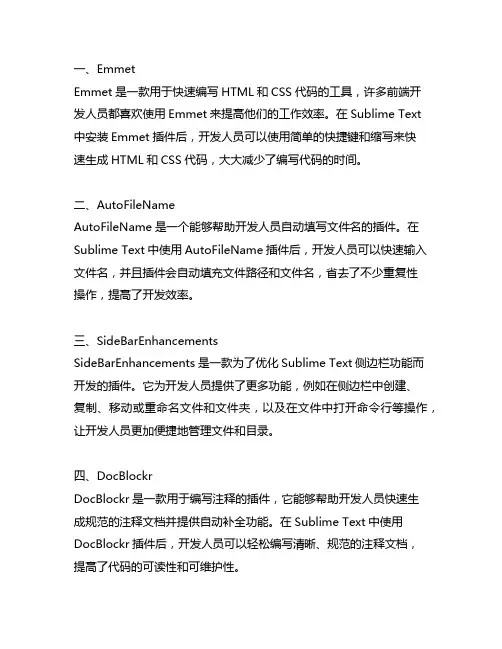 一、Emmet
Emmet 是一款用于快速编写 HTML 和 CSS 代码的工具，许多前端开发人员都喜欢使用 Emmet 来提高他们的工作效率。在 Sublime Text 中安装 Emmet 插件后，开发人员可以使用简单的快捷键和缩写来快速生成 HTML 和 CSS 代码，大大减少了编写代码的时间。

二、AutoFileName
AutoFileName 是一个能够帮助开发人员自动填写文件名的插件。在 Sublime Text 中使用 AutoFileName 插件后，开发人员可以快速输入文件名，并且插件会自动填充文件路径和文件名，省去了不少重复性操作，提高了开发效率。

三、SideBarEnhancements
SideBarEnhancements 是一款为了优化 Sublime Text 侧边栏功能而开发的插件。它为开发人员提供了更多功能，例如在侧边栏中创建、复制、移动或重命名文件和文件夹，以及在文件中打开命令行等操作，让开发人员更加便捷地管理文件和目录。

四、DocBlockr
DocBlockr 是一款用于编写注释的插件，它能够帮助开发人员快速生成规范的注释文档并提供自动补全功能。在 Sublime Text 中使用 DocBlockr 插件后，开发人员可以轻松编写清晰、规范的注释文档，提高了代码的可读性和可维护性。